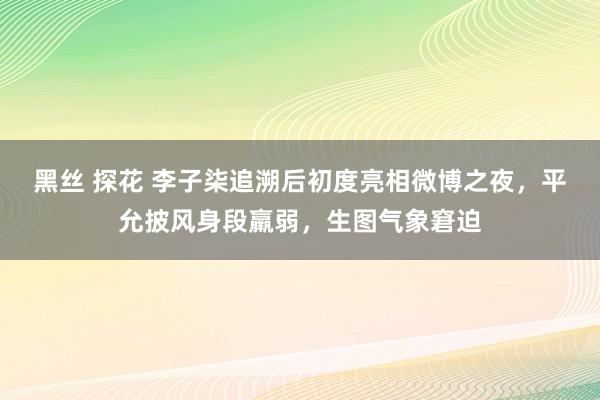 黑丝 探花 李子柒追溯后初度亮相微博之夜，平允披风身段羸弱，生图气象窘迫